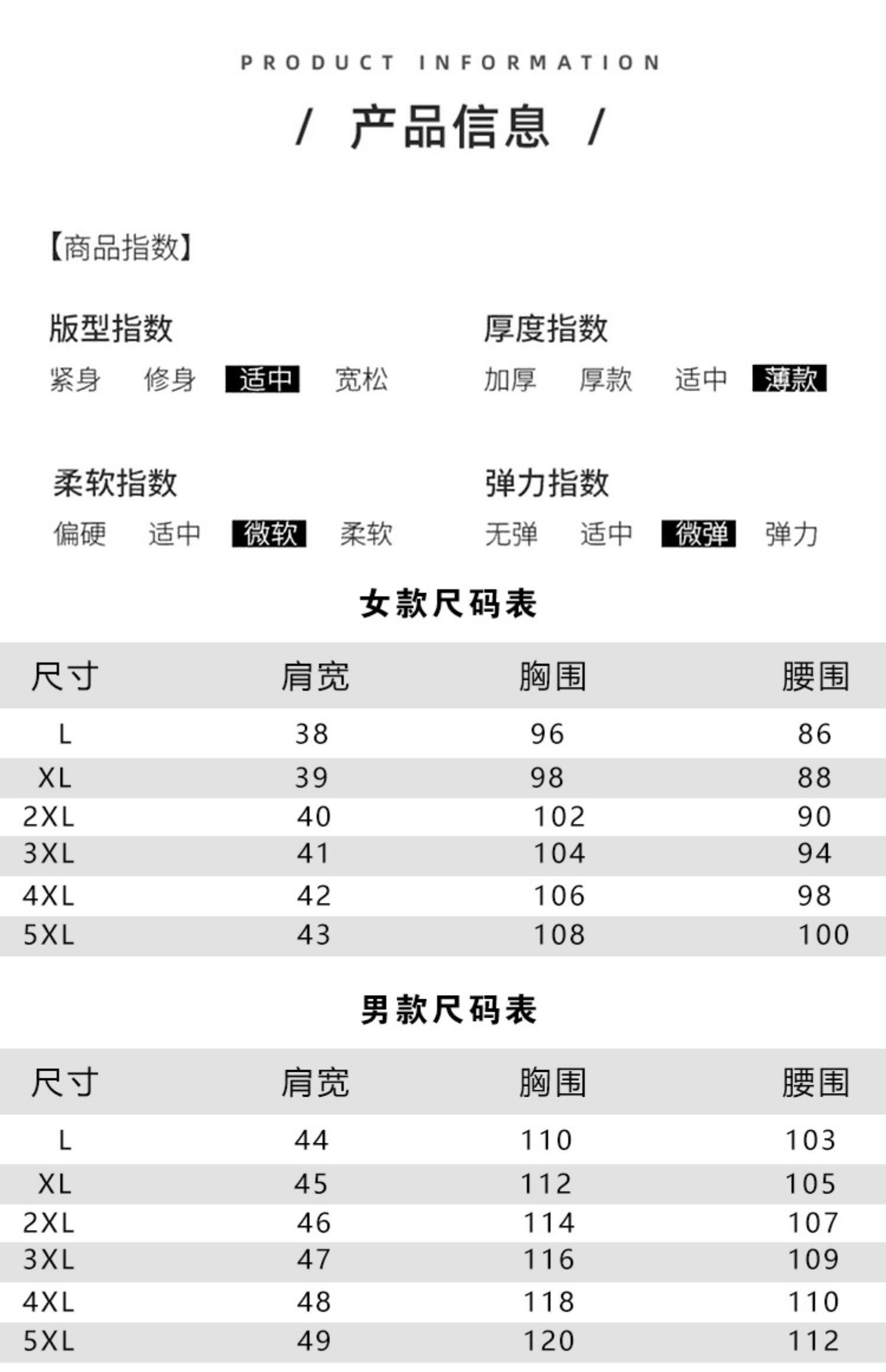 PRODUCT INFORMATION

/ 产品信息 /

【商品指数】

版型指数
紧身 修身 适中 宽松

厚度指数
加厚 厚款 适中 薄款

柔软指数
偏硬 适中 微软 柔软

弹力指数
无弹 适中 微弹 弹力

女款尺码表

| 尺寸 | 肩宽 | 胸围 | 腰围 |
|---|---|---|---|
| L | 38 | 96 | 86 |
| XL | 39 | 98 | 88 |
| 2XL | 40 | 102 | 90 |
| 3XL | 41 | 104 | 94 |
| 4XL | 42 | 106 | 98 |
| 5XL | 43 | 108 | 100 |

男款尺码表

| 尺寸 | 肩宽 | 胸围 | 腰围 |
|---|---|---|---|
| L | 44 | 110 | 103 |
| XL | 45 | 112 | 105 |
| 2XL | 46 | 114 | 107 |
| 3XL | 47 | 116 | 109 |
| 4XL | 48 | 118 | 110 |
| 5XL | 49 | 120 | 112 |